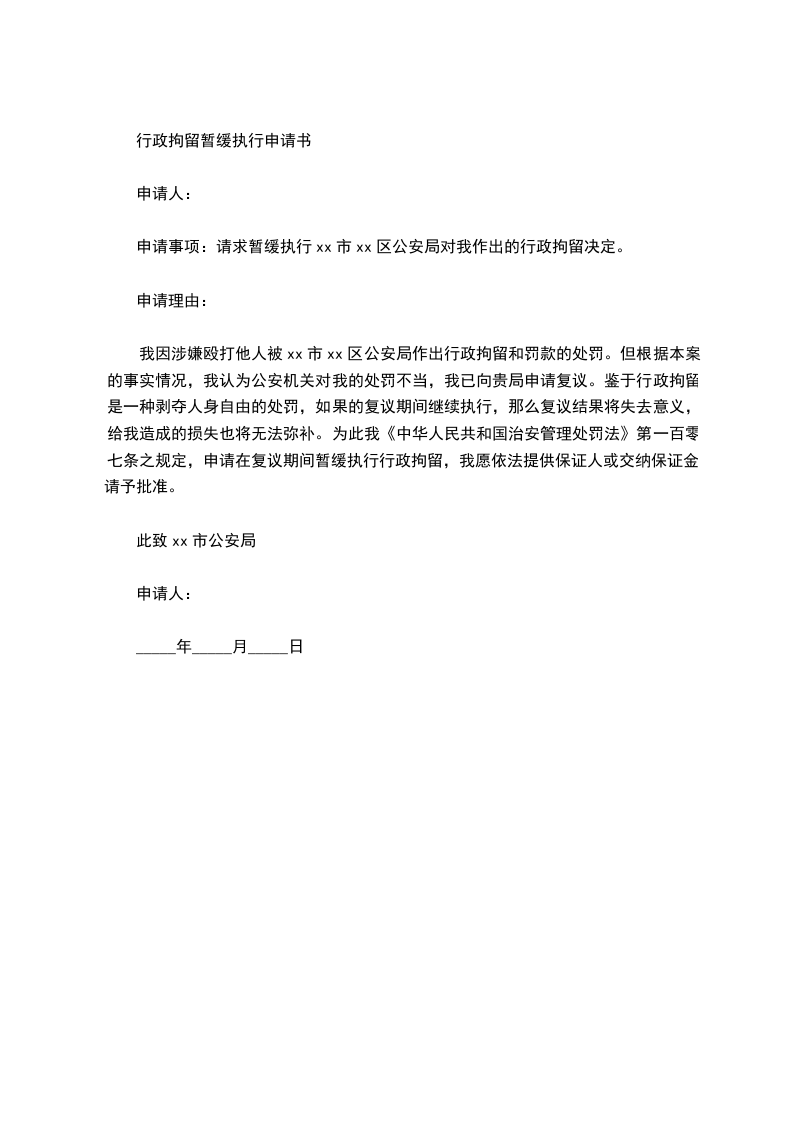 行政拘留暂缓执行申请书

申请人：

申请事项：请求暂缓执行 xx 市 xx 区公安局对我作出的行政拘留决定。

申请理由：

我因涉嫌殴打他人被 xx 市 xx 区公安局作出行政拘留和罚款的处罚。但根据本案的事实情况，我认为公安机关对我的处罚不当，我已向贵局申请复议。鉴于行政拘留是一种剥夺人身自由的处罚，如果的复议期间继续执行，那么复议结果将失去意义，给我造成的损失也将无法弥补。为此我《中华人民共和国治安管理处罚法》第一百零七条之规定，申请在复议期间暂缓执行行政拘留，我愿依法提供保证人或交纳保证金请予批准。

此致 xx 市公安局

申请人：

_____年_____月_____日